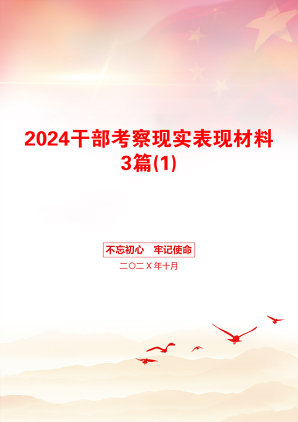 2024干部考察现实表现材料3篇(1)

不忘初心　牢记使命

二〇二X年十月